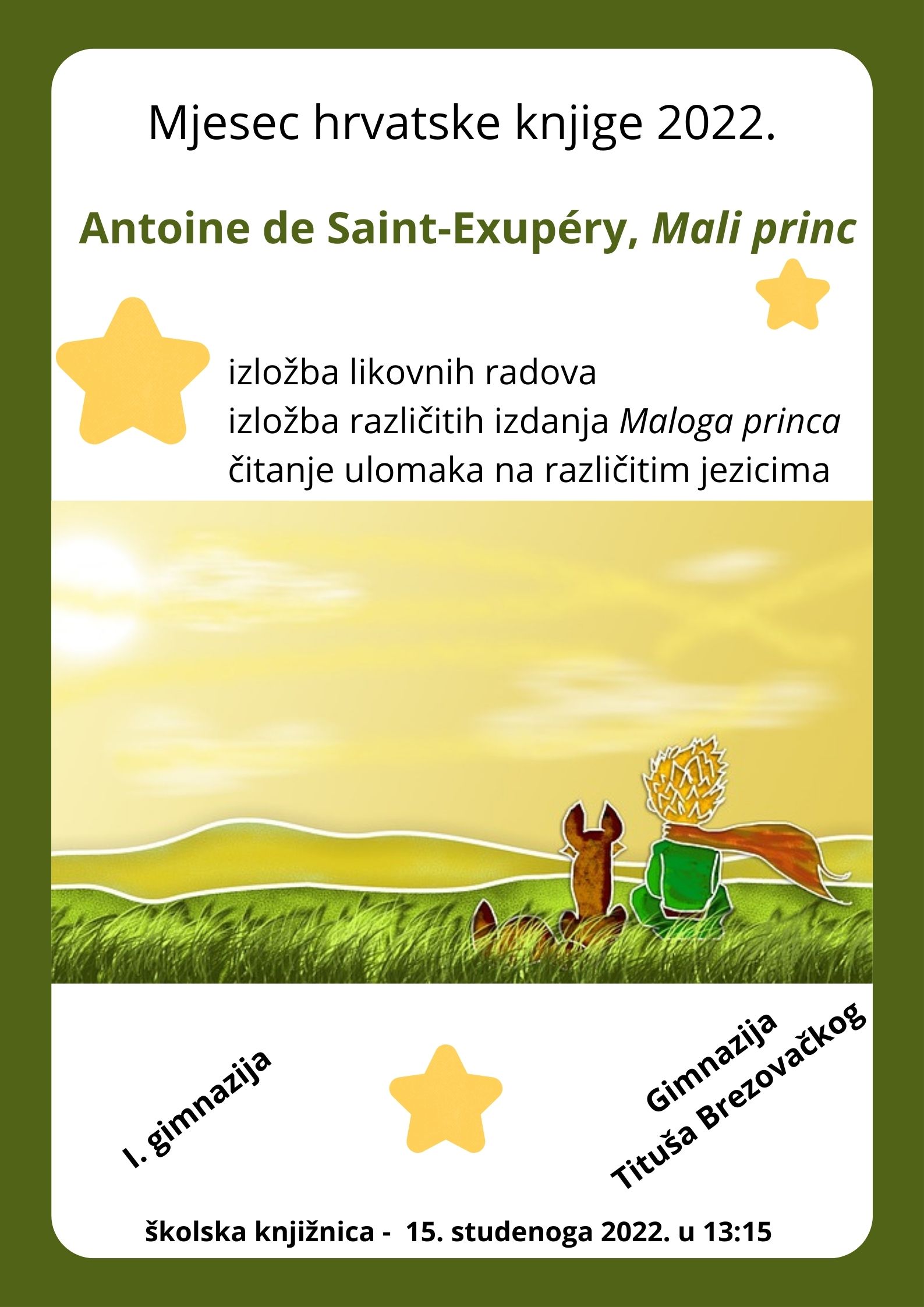 Mjesec hrvatske knjige 2022.

Antoine de Saint-Exupéry, Mali princ

izložba likovnih radova
izložba različitih izdanja Maloga princa
čitanje ulomaka na različitim jezicima

I. gimnazija

Gimnazija
Tituša Brezovačkog

školska knjižnica - 15. studenoga 2022. u 13:15